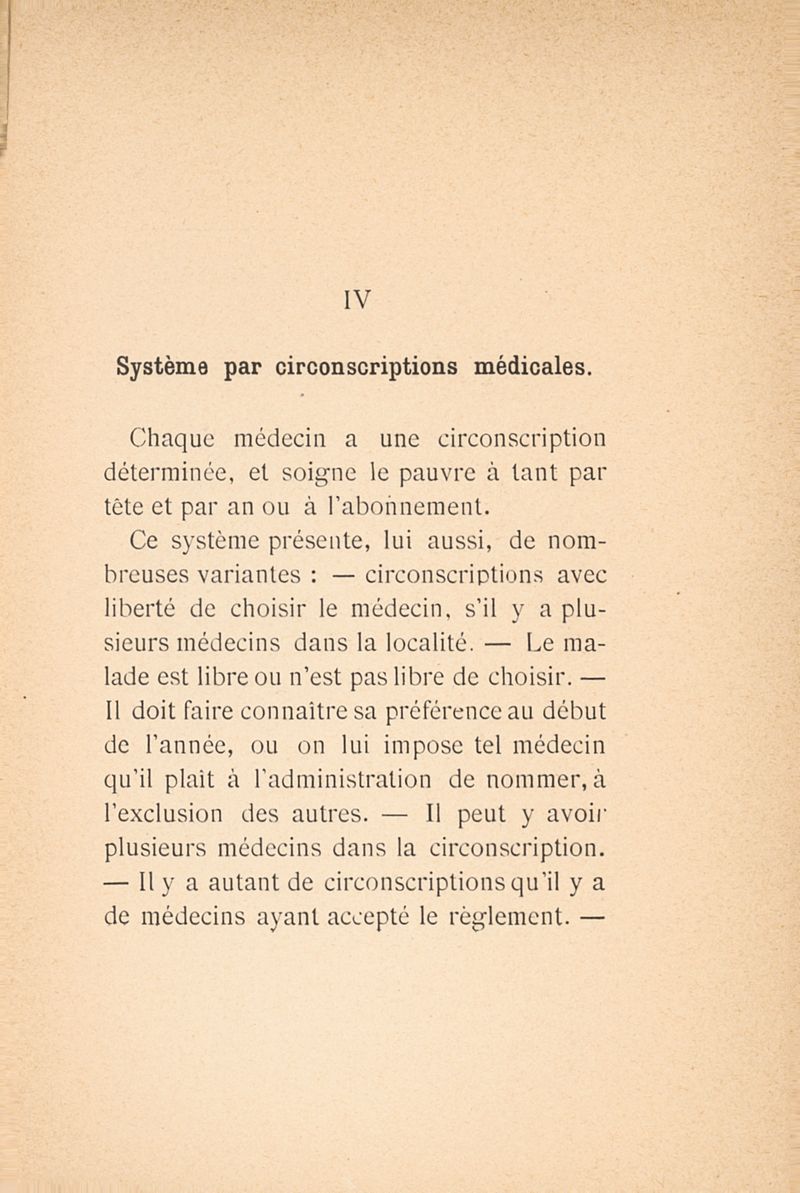 IV

Système par circonscriptions médicales.

Chaque médecin a une circonscription déterminée, et soigne le pauvre à tant par tête et par an ou à l'abonnement.

Ce système présente, lui aussi, de nombreuses variantes : — circonscriptions avec liberté de choisir le médecin, s'il y a plusieurs médecins dans la localité. — Le malade est libre ou n'est pas libre de choisir. — Il doit faire connaître sa préférence au début de l'année, ou on lui impose tel médecin qu'il plaît à l'administration de nommer, à l'exclusion des autres. — Il peut y avoir plusieurs médecins dans la circonscription. — Il y a autant de circonscriptions qu'il y a de médecins ayant accepté le règlement. —